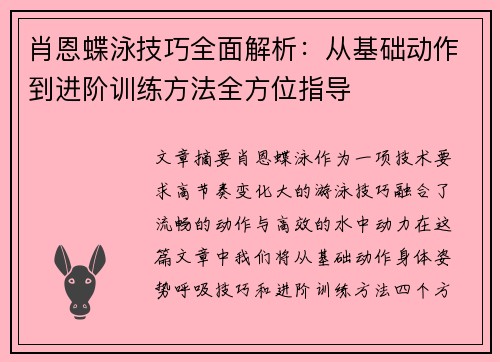 肖恩蝶泳技巧全面解析：从基础动作到进阶训练方法全方位指导

文章摘要肖恩蝶泳作为一项技术要求高节奏变化大的游泳技巧融合了流畅的动作与高效的水中动力在这篇文章中我们将从基础动作身体姿势呼吸技巧和进阶训练方法四个方